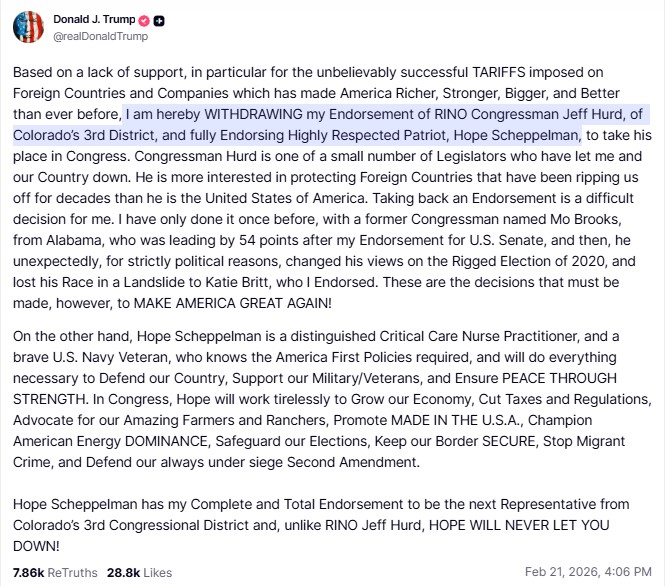 Donald J. Trump
@realDonaldTrump

Based on a lack of support, in particular for the unbelievably successful TARIFFS imposed on Foreign Countries and Companies which has made America Richer, Stronger, Bigger, and Better than ever before, I am hereby WITHDRAWING my Endorsement of RINO Congressman Jeff Hurd, of Colorado's 3rd District, and fully Endorsing Highly Respected Patriot, Hope Scheppelman, to take his place in Congress. Congressman Hurd is one of a small number of Legislators who have let me and our Country down. He is more interested in protecting Foreign Countries that have been ripping us off for decades than he is the United States of America. Taking back an Endorsement is a difficult decision for me. I have only done it once before, with a former Congressman named Mo Brooks, from Alabama, who was leading by 54 points after my Endorsement for U.S. Senate, and then, he unexpectedly, for strictly political reasons, changed his views on the Rigged Election of 2020, and lost his Race in a Landslide to Katie Britt, who I Endorsed. These are the decisions that must be made, however, to MAKE AMERICA GREAT AGAIN!

On the other hand, Hope Scheppelman is a distinguished Critical Care Nurse Practitioner, and a brave U.S. Navy Veteran, who knows the America First Policies required, and will do everything necessary to Defend our Country, Support our Military/Veterans, and Ensure PEACE THROUGH STRENGTH. In Congress, Hope will work tirelessly to Grow our Economy, Cut Taxes and Regulations, Advocate for our Amazing Farmers and Ranchers, Promote MADE IN THE U.S.A., Champion American Energy DOMINANCE, Safeguard our Elections, Keep our Border SECURE, Stop Migrant Crime, and Defend our always under siege Second Amendment.

Hope Scheppelman has my Complete and Total Endorsement to be the next Representative from Colorado's 3rd Congressional District and, unlike RINO Jeff Hurd, HOPE WILL NEVER LET YOU DOWN!

7.86k ReTruths 28.8k Likes Feb 21, 2026, 4:06 PM